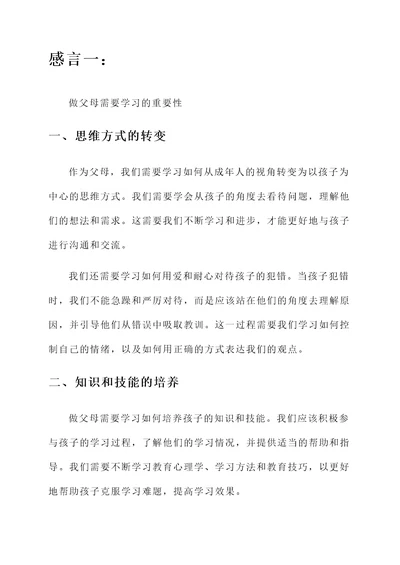 感言一：

做父母需要学习的重要性

一、思维方式的转变

作为父母，我们需要学习如何从成年人的视角转变为以孩子为中心的思维方式。我们需要学会从孩子的角度去看待问题，理解他们的想法和需求。这需要我们不断学习和进步，才能更好地与孩子进行沟通和交流。

我们还需要学习如何用爱和耐心对待孩子的犯错。当孩子犯错时，我们不能急躁和严厉对待，而是应该站在他们的角度去理解原因，并引导他们从错误中吸取教训。这一过程需要我们学习如何控制自己的情绪，以及如何用正确的方式表达我们的观点。

二、知识和技能的培养

做父母需要学习如何培养孩子的知识和技能。我们应该积极参与孩子的学习过程，了解他们的学习情况，并提供适当的帮助和指导。我们需要不断学习教育心理学、学习方法和教育技巧，以更好地帮助孩子克服学习难题，提高学习效果。